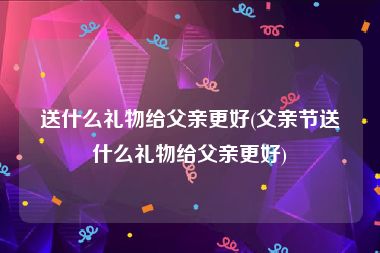 送什么礼物给父亲更好(父亲节送什么礼物给父亲更好)